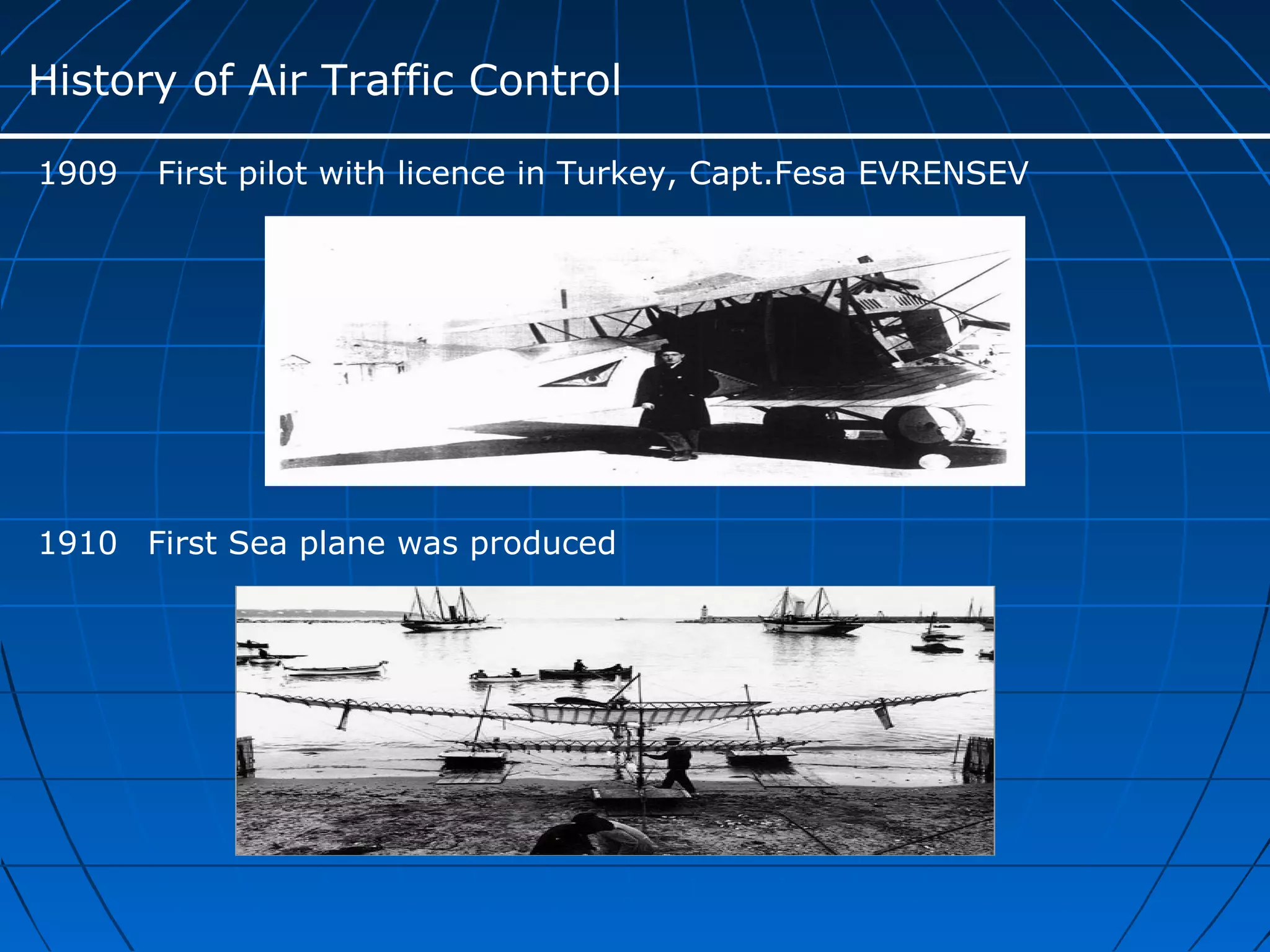 History of Air Traffic Control

1909   First pilot with licence in Turkey, Capt.Fesa EVRENSEV

1910   First Sea plane was produced